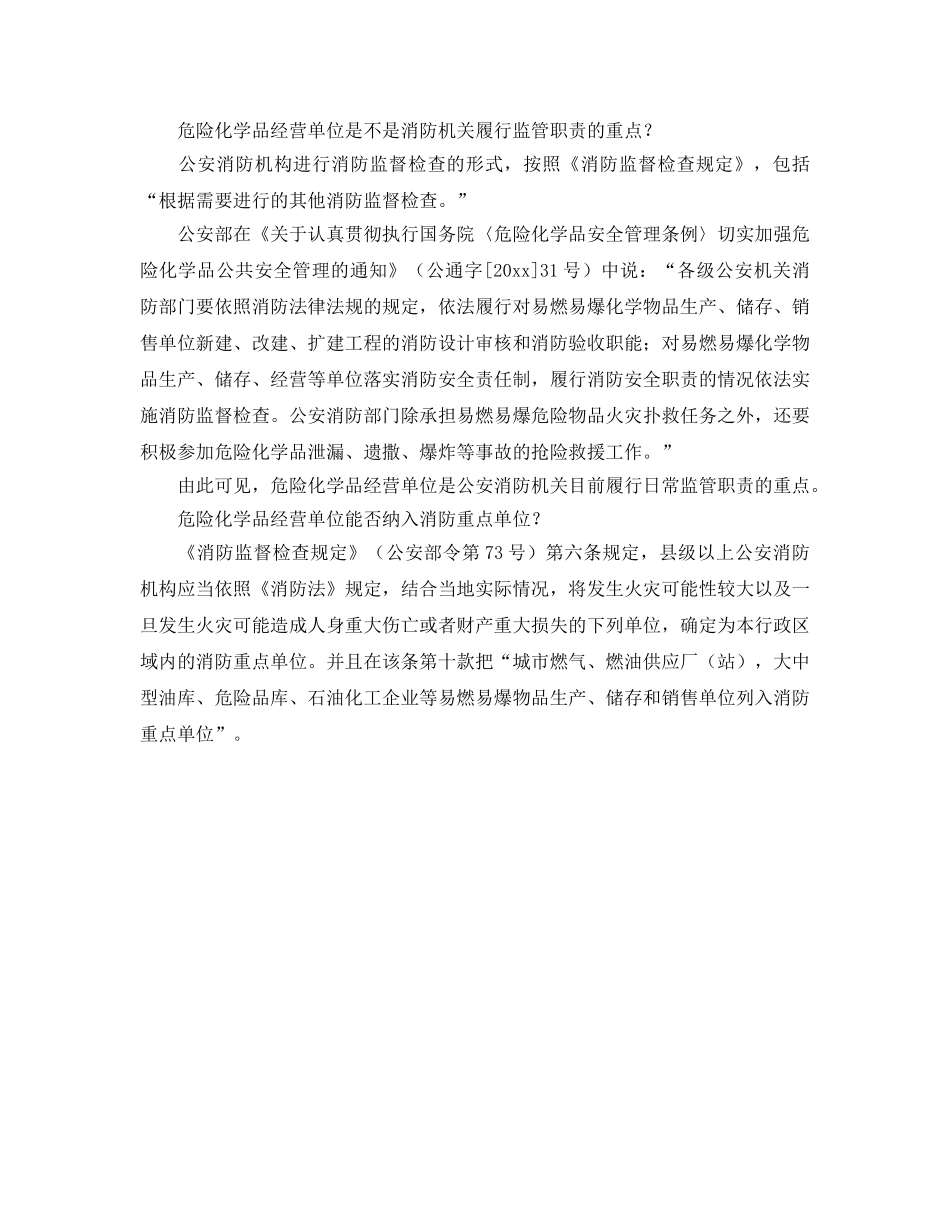 危险化学品经营单位是不是消防机关履行监管职责的重点？

公安消防机构进行消防监督检查的形式，按照《消防监督检查规定》，包括“根据需要进行的其他消防监督检查。”

公安部在《关于认真贯彻执行国务院〈危险化学品安全管理条例〉切实加强危险化学品公共安全管理的通知》（公通字[20xx]31号）中说：“各级公安机关消防部门要依照消防法律法规的规定，依法履行对易燃易爆化学物品生产、储存、销售单位新建、改建、扩建工程的消防设计审核和消防验收职能；对易燃易爆化学物品生产、储存、经营等单位落实消防安全责任制，履行消防安全职责的情况依法实施消防监督检查。公安消防部门除承担易燃易爆危险物品火灾扑救任务之外，还要积极参加危险化学品泄漏、遗撒、爆炸等事故的抢险救援工作。”

由此可见，危险化学品经营单位是公安消防机关目前履行日常监管职责的重点。

危险化学品经营单位能否纳入消防重点单位？

《消防监督检查规定》（公安部令第73号）第六条规定，县级以上公安消防机构应当依照《消防法》规定，结合当地实际情况，将发生火灾可能性较大以及一旦发生火灾可能造成人身重大伤亡或者财产重大损失的下列单位，确定为本行政区域内的消防重点单位。并且在该条第十款把“城市燃气、燃油供应厂（站），大中型油库、危险品库、石油化工企业等易燃易爆物品生产、储存和销售单位列入消防重点单位”。